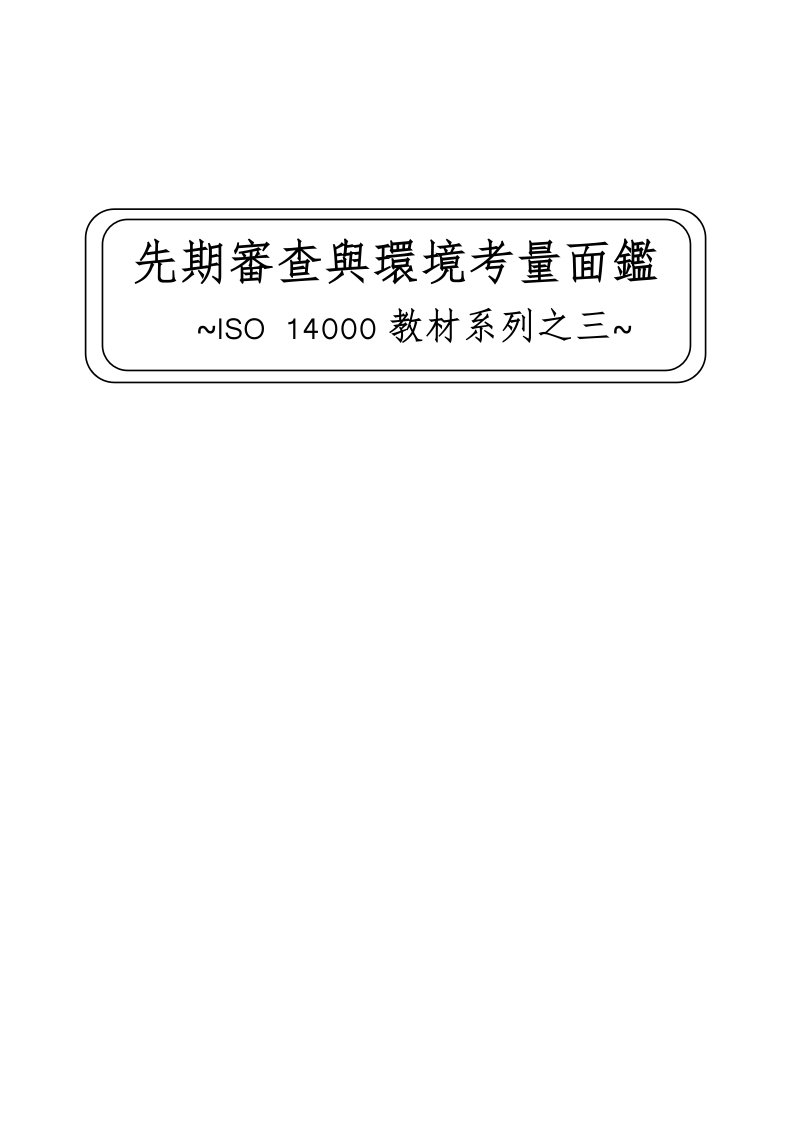 先期審查與環境考量面鑑

~ISO 14000 教材系列之三~